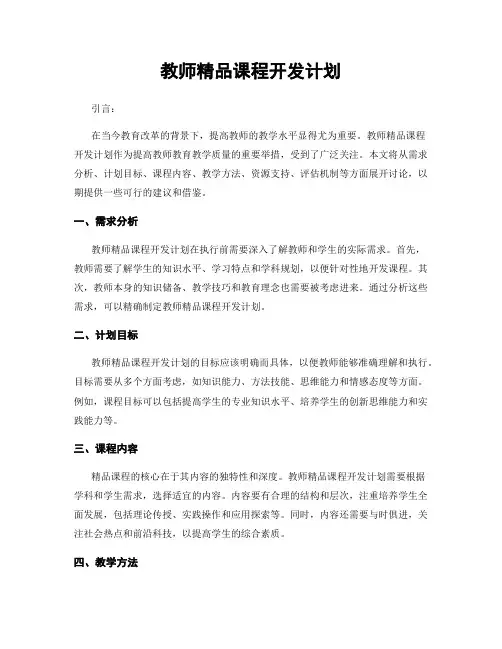 教师精品课程开发计划

引言：

在当今教育改革的背景下，提高教师的教学水平显得尤为重要。教师精品课程开发计划作为提高教师教育教学质量的重要举措，受到了广泛关注。本文将从需求分析、计划目标、课程内容、教学方法、资源支持、评估机制等方面展开讨论，以期提供一些可行的建议和借鉴。

一、需求分析

教师精品课程开发计划在执行前需要深入了解教师和学生的实际需求。首先，教师需要了解学生的知识水平、学习特点和学科规划，以便针对性地开发课程。其次，教师本身的知识储备、教学技巧和教育理念也需要被考虑进来。通过分析这些需求，可以精确制定教师精品课程开发计划。

二、计划目标

教师精品课程开发计划的目标应该明确而具体，以便教师能够准确理解和执行。目标需要从多个方面考虑，如知识能力、方法技能、思维能力和情感态度等方面。例如，课程目标可以包括提高学生的专业知识水平、培养学生的创新思维能力和实践能力等。

三、课程内容

精品课程的核心在于其内容的独特性和深度。教师精品课程开发计划需要根据学科和学生需求，选择适宜的内容。内容要有合理的结构和层次，注重培养学生全面发展，包括理论传授、实践操作和应用探索等。同时，内容还需要与时俱进，关注社会热点和前沿科技，以提高学生的综合素质。

四、教学方法